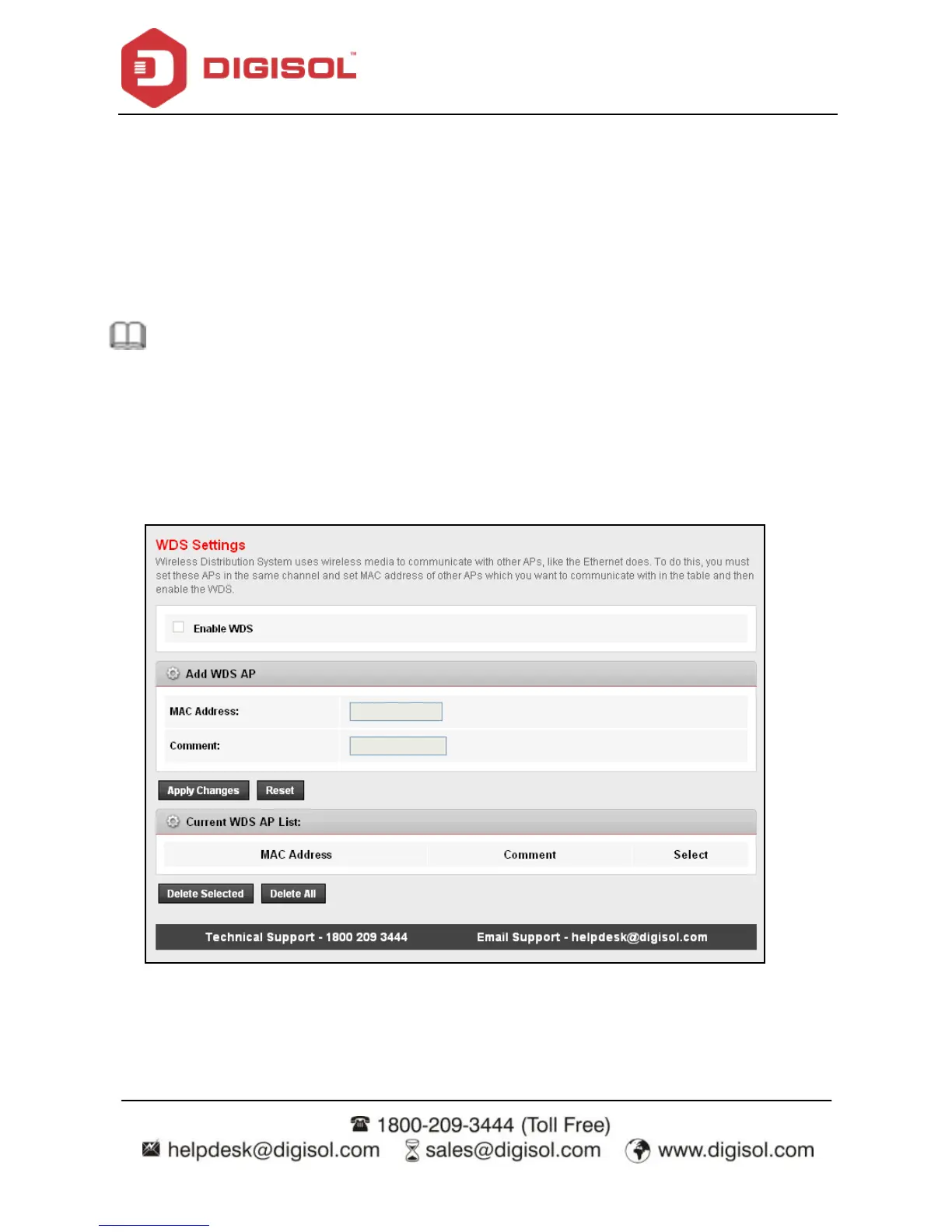 DIGISOL™

WDS Settings

Wireless Distribution System uses wireless media to communicate with other APs, like the Ethernet does. To do this, you must set these APs in the same channel and set MAC address of other APs which you want to communicate with in the table and then enable the WDS.

☐ Enable WDS

Add WDS AP

MAC Address:

Comment:

Apply Changes Reset

Current WDS AP List:

| MAC Address | Comment | Select |
|---|---|---|

Delete Selected Delete All

Technical Support - 1800 209 3444 Email Support - helpdesk@digisol.com

1800-209-3444 (Toll Free)
helpdesk@digisol.com sales@digisol.com www.digisol.com